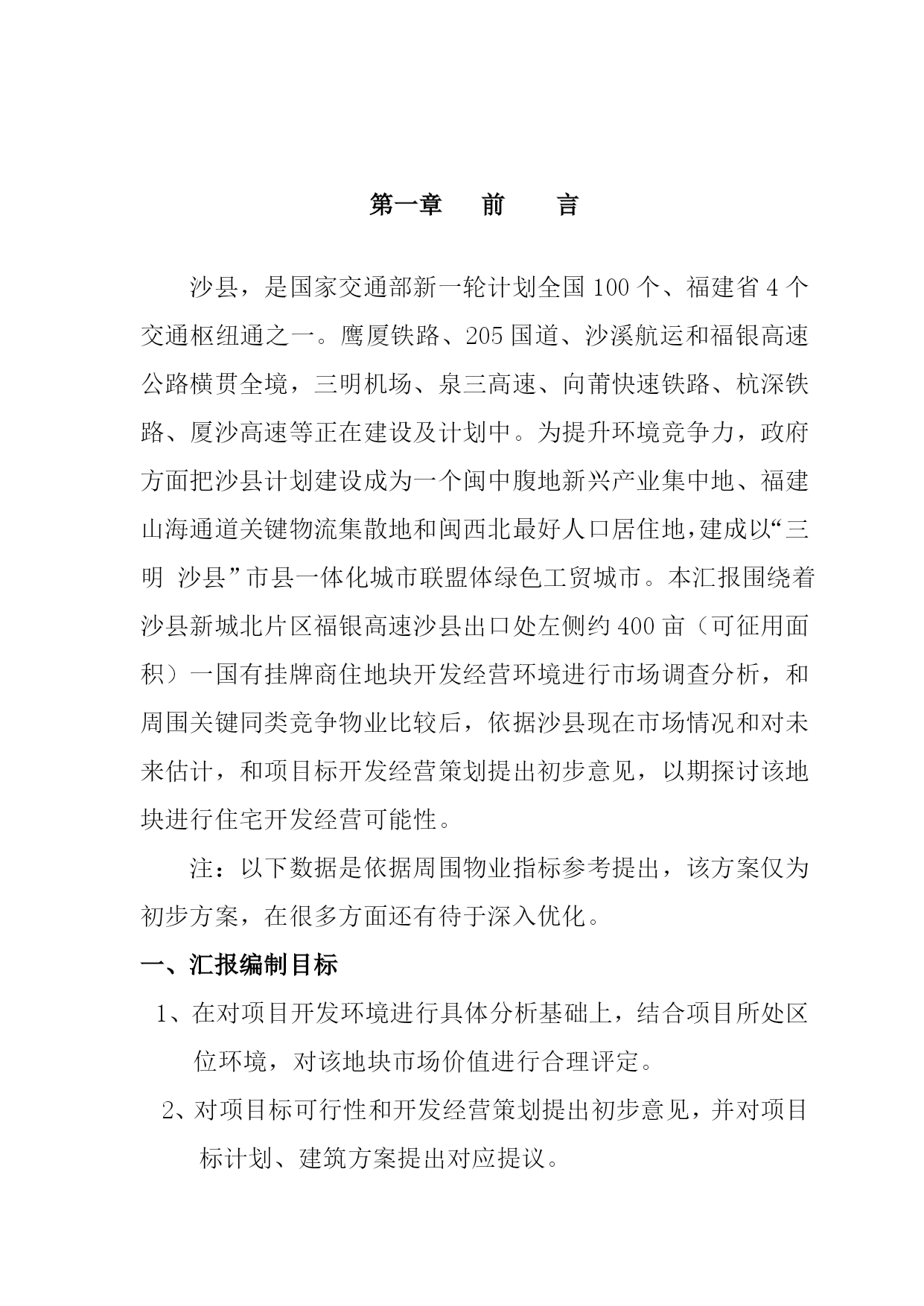 第一章　前　言

沙县，是国家交通部新一轮计划全国100个、福建省4个交通枢纽通之一。鹰厦铁路、205国道、沙溪航运和福银高速公路横贯全境，三明机场、泉三高速、向莆快速铁路、杭深铁路、厦沙高速等正在建设及计划中。为提升环境竞争力，政府方面把沙县计划建设成为一个闽中腹地新兴产业集中地、福建山海通道关键物流集散地和闽西北最好人口居住地，建成以“三明 沙县”市县一体化城市联盟体绿色工贸城市。本汇报围绕着沙县新城北片区福银高速沙县出口处左侧约400亩（可征用面积）一国有挂牌商住地块开发经营环境进行市场调查分析，和周围关键同类竞争物业比较后，依据沙县现在市场情况和对未来估计，和项目标开发经营策划提出初步意见，以期探讨该地块进行住宅开发经营可能性。

注：以下数据是依据周围物业指标参考提出，该方案仅为初步方案，在很多方面还有待于深入优化。

一、汇报编制目标

1、在对项目开发环境进行具体分析基础上，结合项目所处区位环境，对该地块市场价值进行合理评定。

2、对项目标可行性和开发经营策划提出初步意见，并对项目标计划、建筑方案提出对应提议。